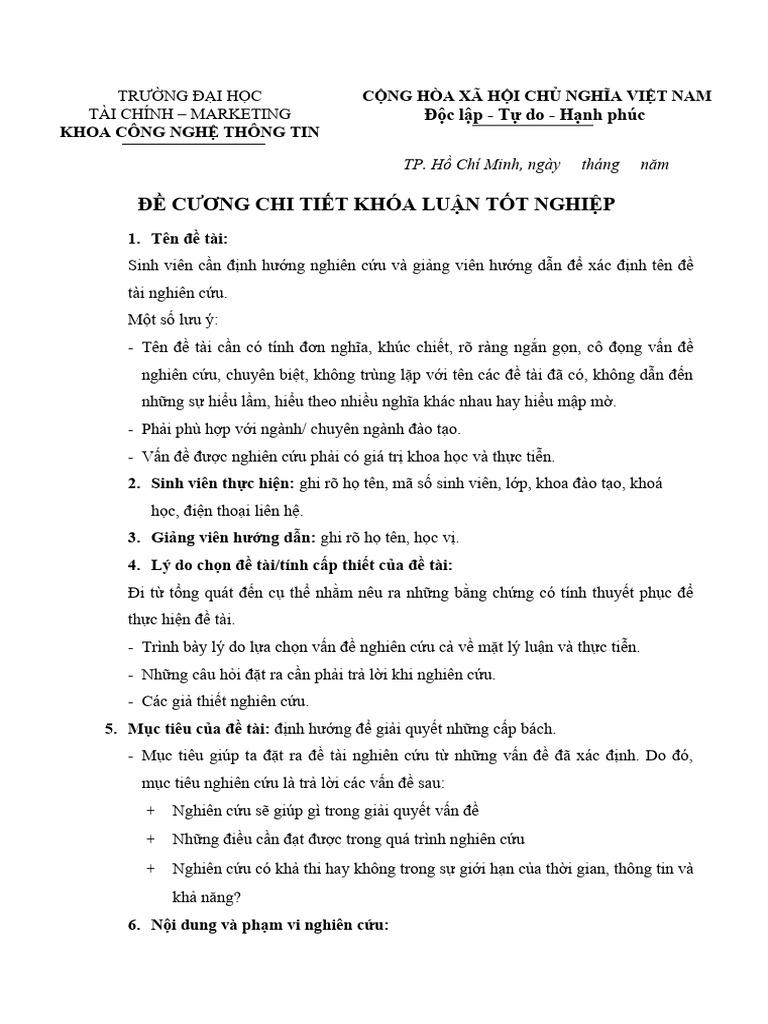 TRƯỜNG ĐẠI HỌC
TÀI CHÍNH – MARKETING
KHOA CÔNG NGHỆ THÔNG TIN

CỘNG HÒA XÃ HỘI CHỦ NGHĨA VIỆT NAM
Độc lập - Tự do - Hạnh phúc

TP. Hồ Chí Minh, ngày tháng năm

ĐỀ CƯƠNG CHI TIẾT KHÓA LUẬN TỐT NGHIỆP

1. Tên đề tài:

Sinh viên cần định hướng nghiên cứu và giảng viên hướng dẫn để xác định tên đề tài nghiên cứu.

Một số lưu ý:

- Tên đề tài cần có tính đơn nghĩa, khúc chiết, rõ ràng ngắn gọn, cô đọng vấn đề nghiên cứu, chuyên biệt, không trùng lặp với tên các đề tài đã có, không dẫn đến những sự hiểu lầm, hiểu theo nhiều nghĩa khác nhau hay hiểu mập mờ.
- Phải phù hợp với ngành/ chuyên ngành đào tạo.
- Vấn đề được nghiên cứu phải có giá trị khoa học và thực tiễn.

2. Sinh viên thực hiện: ghi rõ họ tên, mã số sinh viên, lớp, khoa đào tạo, khoá học, điện thoại liên hệ.

3. Giảng viên hướng dẫn: ghi rõ họ tên, học vị.

4. Lý do chọn đề tài/tính cấp thiết của đề tài:

Đi từ tổng quát đến cụ thể nhằm nêu ra những bằng chứng có tính thuyết phục để thực hiện đề tài.

- Trình bày lý do lựa chọn vấn đề nghiên cứu cả về mặt lý luận và thực tiễn.
- Những câu hỏi đặt ra cần phải trả lời khi nghiên cứu.
- Các giả thiết nghiên cứu.

5. Mục tiêu của đề tài: định hướng để giải quyết những cấp bách.

- Mục tiêu giúp ta đặt ra đề tài nghiên cứu từ những vấn đề đã xác định. Do đó, mục tiêu nghiên cứu là trả lời các vấn đề sau:
 + Nghiên cứu sẽ giúp gì trong giải quyết vấn đề
 + Những điều cần đạt được trong quá trình nghiên cứu
 + Nghiên cứu có khả thi hay không trong sự giới hạn của thời gian, thông tin và khả năng?

6. Nội dung và phạm vi nghiên cứu: